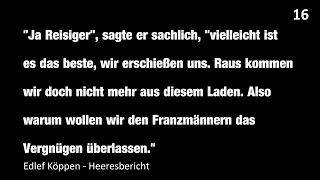 16

"Ja Reisiger", sagte er sachlich, "vielleicht ist es das beste, wir erschießen uns. Raus kommen wir doch nicht mehr aus diesem Laden. Also warum wollen wir den Franzmännern das Vergnügen überlassen."

Edlef Köppen - Heeresbericht